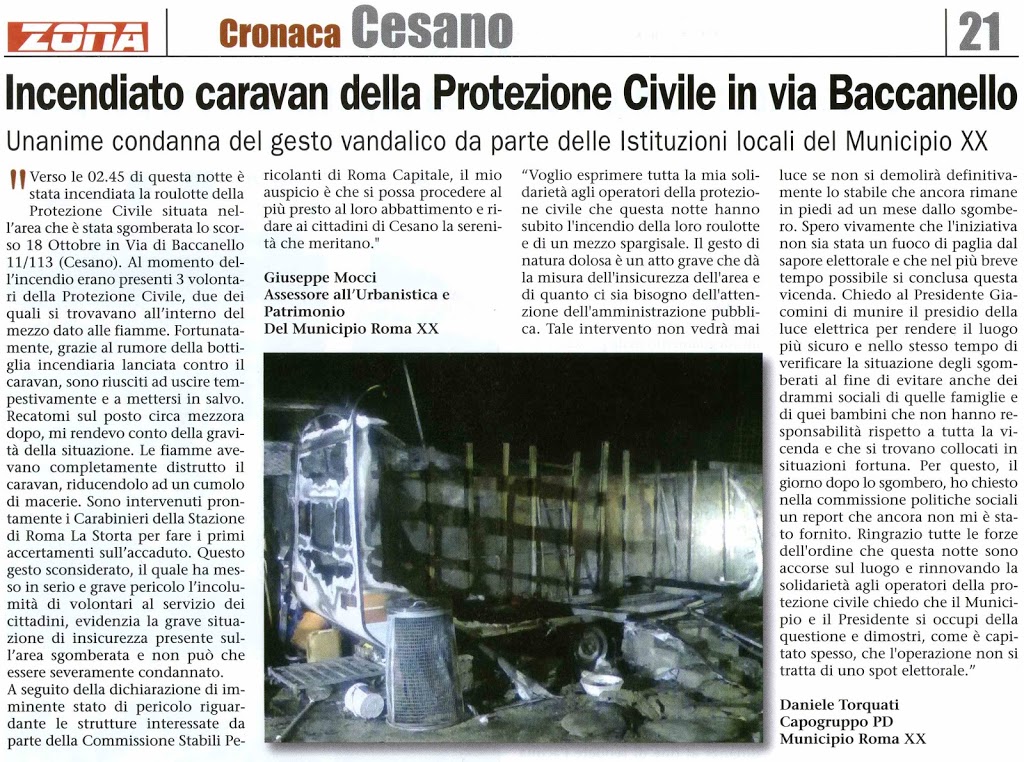 ZONA

Cronaca Cesano

21

Incendiato caravan della Protezione Civile in via Baccanello

Unanime condanna del gesto vandalico da parte delle Istituzioni locali del Municipio XX

"Verso le 02.45 di questa notte è stata incendiata la roulotte della Protezione Civile situata nell'area che è stata sgomberata lo scorso 18 Ottobre in Via di Baccanello 11/113 (Cesano). Al momento dell'incendio erano presenti 3 volontari della Protezione Civile, due dei quali si trovavano all'interno del mezzo dato alle fiamme. Fortunatamente, grazie al rumore della bottiglia incendiaria lanciata contro il caravan, sono riusciti ad uscire tempestivamente e a mettersi in salvo. Recatomi sul posto circa mezzora dopo, mi rendevo conto della gravità della situazione. Le fiamme avevano completamente distrutto il caravan, riducendolo ad un cumolo di macerie. Sono intervenuti prontamente i Carabinieri della Stazione di Roma La Storta per fare i primi accertamenti sull'accaduto. Questo gesto sconsiderato, il quale ha messo in serio e grave pericolo l'incolumità di volontari al servizio dei cittadini, evidenzia la grave situazione di insicurezza presente sull'area sgomberata e non può che essere severamente condannato.
A seguito della dichiarazione di imminente stato di pericolo riguardante le strutture interessate da parte della Commissione Stabili Pericolanti di Roma Capitale, il mio auspicio è che si possa procedere al più presto al loro abbattimento e ridare ai cittadini di Cesano la serenità che meritano."

Giuseppe Mocci
Assessore all'Urbanistica e Patrimonio
Del Municipio Roma XX

"Voglio esprimere tutta la mia solidarietà agli operatori della protezione civile che questa notte hanno subito l'incendio della loro roulotte e di un mezzo spargisale. Il gesto di natura dolosa è un atto grave che dà la misura dell'insicurezza dell'area e di quanto ci sia bisogno dell'attenzione dell'amministrazione pubblica. Tale intervento non vedrà mai luce se non si demolirà definitivamente lo stabile che ancora rimane in piedi ad un mese dallo sgombero. Spero vivamente che l'iniziativa non sia stata un fuoco di paglia dal sapore elettorale e che nel più breve tempo possibile si conclusa questa vicenda. Chiedo al Presidente Giacomini di munire il presidio della luce elettrica per rendere il luogo più sicuro e nello stesso tempo di verificare la situazione degli sgomberati al fine di evitare anche dei drammi sociali di quelle famiglie e di quei bambini che non hanno responsabilità rispetto a tutta la vicenda e che si trovano collocati in situazioni fortuna. Per questo, il giorno dopo lo sgombero, ho chiesto nella commissione politiche sociali un report che ancora non mi è stato fornito. Ringrazio tutte le forze dell'ordine che questa notte sono accorse sul luogo e rinnovando la solidarietà agli operatori della protezione civile chiedo che il Municipio e il Presidente si occupi della questione e dimostri, come è capitato spesso, che l'operazione non si tratta di uno spot elettorale."

Daniele Torquati
Capogruppo PD
Municipio Roma XX